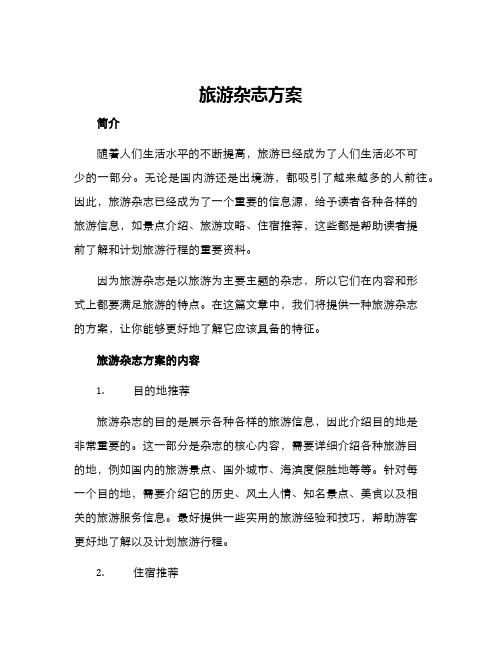 旅游杂志方案

简介

随着人们生活水平的不断提高，旅游已经成为了人们生活必不可少的一部分。无论是国内游还是出境游，都吸引了越来越多的人前往。因此，旅游杂志已经成为了一个重要的信息源，给予读者各种各样的旅游信息，如景点介绍、旅游攻略、住宿推荐，这些都是帮助读者提前了解和计划旅游行程的重要资料。

因为旅游杂志是以旅游为主要主题的杂志，所以它们在内容和形式上都要满足旅游的特点。在这篇文章中，我们将提供一种旅游杂志的方案，让你能够更好地了解它应该具备的特征。

旅游杂志方案的内容

1. 目的地推荐

旅游杂志的目的是展示各种各样的旅游信息，因此介绍目的地是非常重要的。这一部分是杂志的核心内容，需要详细介绍各种旅游目的地，例如国内的旅游景点、国外城市、海滨度假胜地等等。针对每一个目的地，需要介绍它的历史、风土人情、知名景点、美食以及相关的旅游服务信息。最好提供一些实用的旅游经验和技巧，帮助游客更好地了解以及计划旅游行程。

2. 住宿推荐